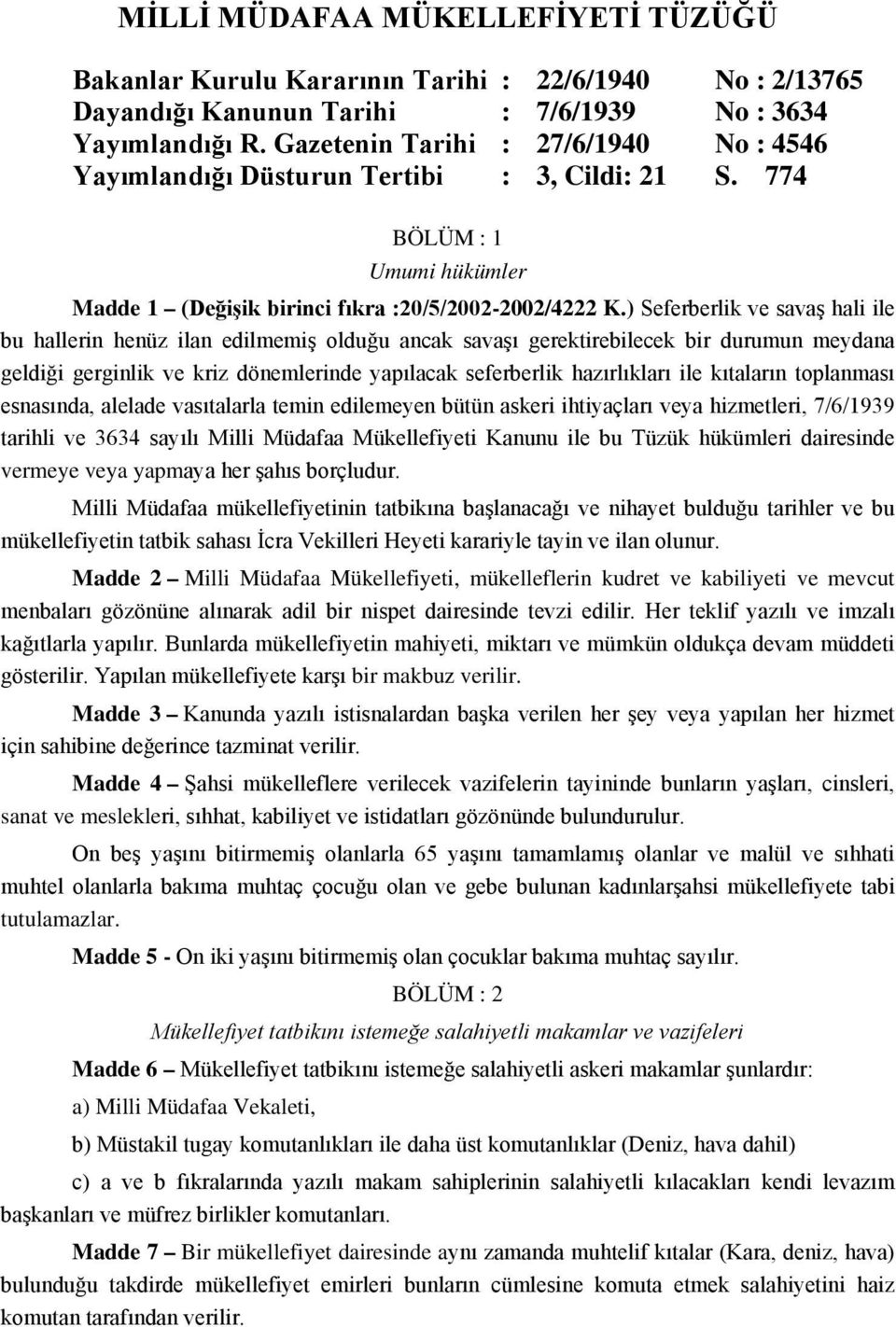 MİLLİ MÜDAFAA MÜKELLEFİYETİ TÜZÜĞÜ

Bakanlar Kurulu Kararının Tarihi : 22/6/1940 No : 2/13765
Dayandığı Kanunun Tarihi : 7/6/1939 No : 3634
Yayımlandığı R. Gazetenin Tarihi : 27/6/1940 No : 4546
Yayımlandığı Düsturun Tertibi : 3, Cildi: 21 S. 774

BÖLÜM : 1
Umumi hükümler

Madde 1 – (Değişik birinci fıkra :20/5/2002-2002/4222 K.) Seferberlik ve savaş hali ile bu hallerin henüz ilan edilmemiş olduğu ancak savaşı gerektirebilecek bir durumun meydana geldiği gerginlik ve kriz dönemlerinde yapılacak seferberlik hazırlıkları ile kıtaların toplanması esnasında, alelade vasıtalarla temin edilemeyen bütün askeri ihtiyaçları veya hizmetleri, 7/6/1939 tarihli ve 3634 sayılı Milli Müdafaa Mükellefiyeti Kanunu ile bu Tüzük hükümleri dairesinde vermeye veya yapmaya her şahıs borçludur.

Milli Müdafaa mükellefiyetinin tatbikına başlanacağı ve nihayet bulduğu tarihler ve bu mükellefiyetin tatbik sahası İcra Vekilleri Heyeti karariyle tayin ve ilan olunur.

Madde 2 – Milli Müdafaa Mükellefiyeti, mükelleflerin kudret ve kabiliyeti ve mevcut menbaları gözönüne alınarak adil bir nispet dairesinde tevzi edilir. Her teklif yazılı ve imzalı kağıtlarla yapılır. Bunlarda mükellefiyetin mahiyeti, miktarı ve mümkün oldukça devam müddeti gösterilir. Yapılan mükellefiyete karşı bir makbuz verilir.

Madde 3 – Kanunda yazılı istisnalardan başka verilen her şey veya yapılan her hizmet için sahibine değerince tazminat verilir.

Madde 4 – Şahsi mükelleflere verilecek vazifelerin tayininde bunların yaşları, cinsleri, sanat ve meslekleri, sıhhat, kabiliyet ve istidatları gözönünde bulundurulur.

On beş yaşını bitirmemiş olanlarla 65 yaşını tamamlamış olanlar ve malül ve sıhhati muhtel olanlarla bakıma muhtaç çocuğu olan ve gebe bulunan kadınlarşahsi mükellefiyete tabi tutulamazlar.

Madde 5 - On iki yaşını bitirmemiş olan çocuklar bakıma muhtaç sayılır.

BÖLÜM : 2
Mükellefiyet tatbikını istemeğe salahiyetli makamlar ve vazifeleri

Madde 6 – Mükellefiyet tatbikını istemeğe salahiyetli askeri makamlar şunlardır:

a) Milli Müdafaa Vekaleti,

b) Müstakil tugay komutanlıkları ile daha üst komutanlıklar (Deniz, hava dahil)

c) a ve b fıkralarında yazılı makam sahiplerinin salahiyetli kılacakları kendi levazım başkanları ve müfrez birlikler komutanları.

Madde 7 – Bir mükellefiyet dairesinde aynı zamanda muhtelif kıtalar (Kara, deniz, hava) bulunduğu takdirde mükellefiyet emirleri bunların cümlesine komuta etmek salahiyetini haiz komutan tarafından verilir.